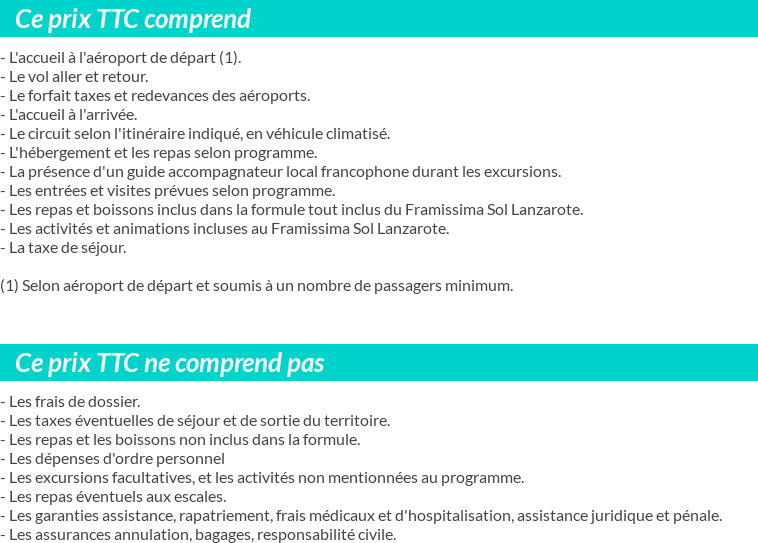 Ce prix TTC comprend

- L'accueil à l'aéroport de départ (1).
- Le vol aller et retour.
- Le forfait taxes et redevances des aéroports.
- L'accueil à l'arrivée.
- Le circuit selon l'itinéraire indiqué, en véhicule climatisé.
- L'hébergement et les repas selon programme.
- La présence d'un guide accompagnateur local francophone durant les excursions.
- Les entrées et visites prévues selon programme.
- Les repas et boissons inclus dans la formule tout inclus du Framissima Sol Lanzarote.
- Les activités et animations incluses au Framissima Sol Lanzarote.
- La taxe de séjour.

(1) Selon aéroport de départ et soumis à un nombre de passagers minimum.

Ce prix TTC ne comprend pas

- Les frais de dossier.
- Les taxes éventuelles de séjour et de sortie du territoire.
- Les repas et les boissons non inclus dans la formule.
- Les dépenses d'ordre personnel
- Les excursions facultatives, et les activités non mentionnées au programme.
- Les repas éventuels aux escales.
- Les garanties assistance, rapatriement, frais médicaux et d'hospitalisation, assistance juridique et pénale.
- Les assurances annulation, bagages, responsabilité civile.